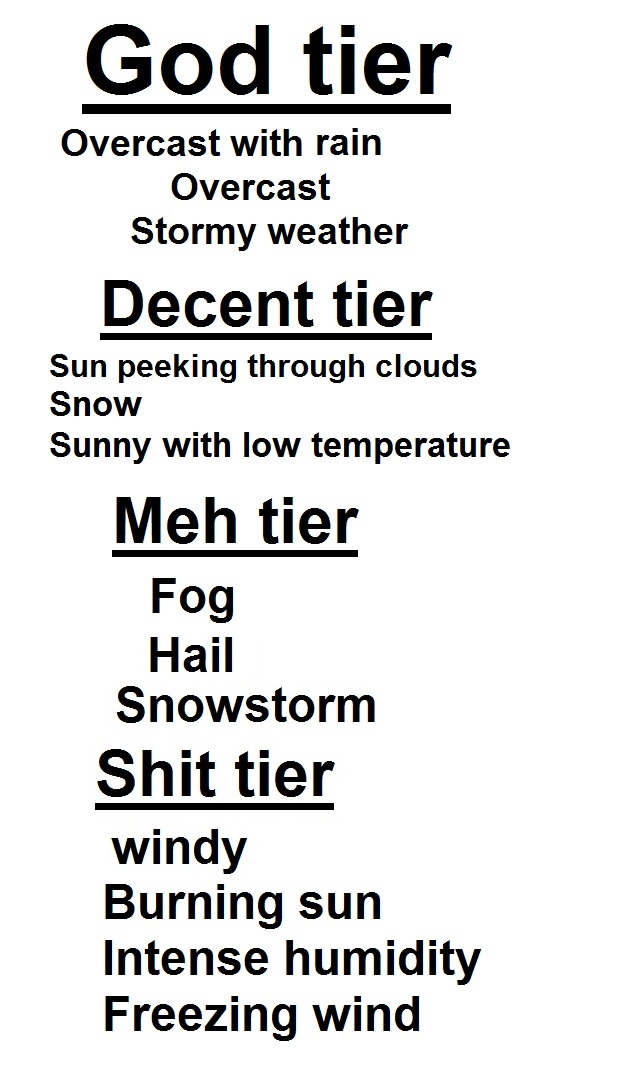 God tier

Overcast with rain
Overcast
Stormy weather

Decent tier

Sun peeking through clouds
Snow
Sunny with low temperature

Meh tier

Fog
Hail
Snowstorm

Shit tier

windy
Burning sun
Intense humidity
Freezing wind